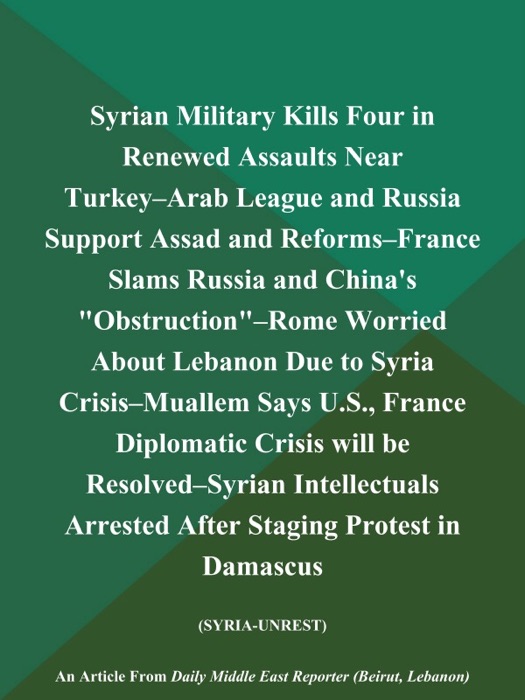 Syrian Military Kills Four in Renewed Assaults Near Turkey–Arab League and Russia Support Assad and Reforms–France Slams Russia and China's "Obstruction"–Rome Worried About Lebanon Due to Syria Crisis–Muallem Says U.S., France Diplomatic Crisis will be Resolved–Syrian Intellectuals Arrested After Staging Protest in Damascus

(SYRIA-UNREST)

An Article From Daily Middle East Reporter (Beirut, Lebanon)